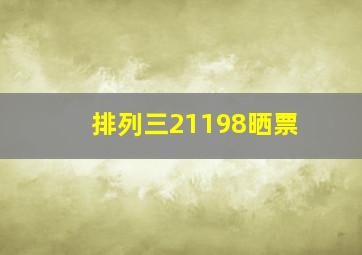 排列三21198晒票